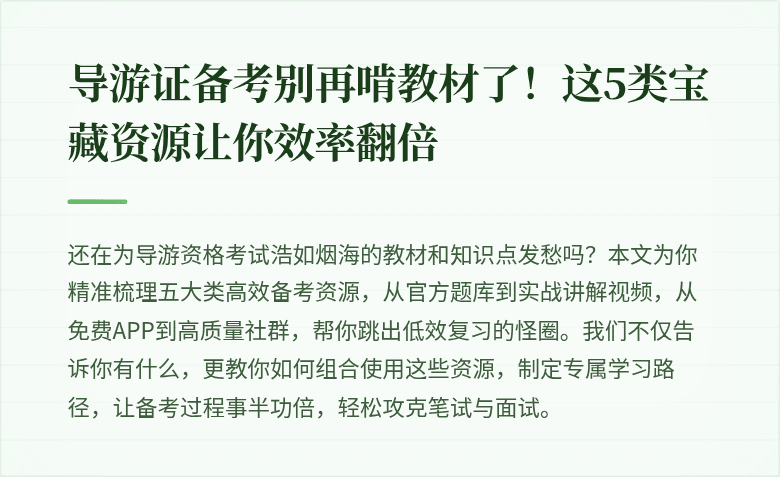 导游证备考别再啃教材了！这5类宝藏资源让你效率翻倍

还在为导游资格考试浩如烟海的教材和知识点发愁吗？本文为你精准梳理五大类高效备考资源，从官方题库到实战讲解视频，从免费APP到高质量社群，帮你跳出低效复习的怪圈。我们不仅告诉你有什么，更教你如何组合使用这些资源，制定专属学习路径，让备考过程事半功倍，轻松攻克笔试与面试。